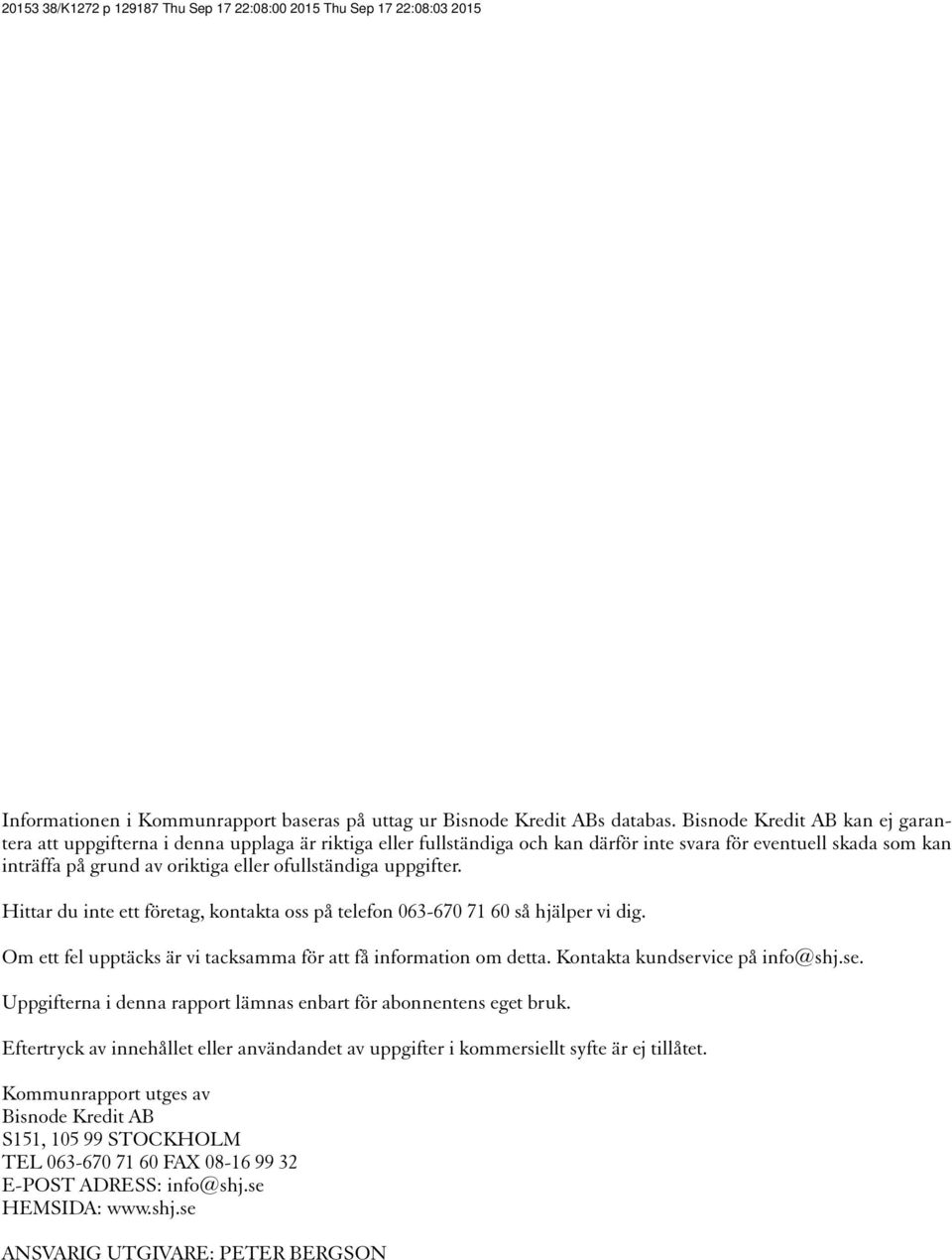 20153 38/K1272 p 129187 Thu Sep 17 22:08:00 2015 Thu Sep 17 22:08:03 2015

Informationen i Kommunrapport baseras på uttag ur Bisnode Kredit ABs databas. Bisnode Kredit AB kan ej garantera att uppgifterna i denna upplaga är riktiga eller fullständiga och kan därför inte svara för eventuell skada som kan inträffa på grund av oriktiga eller ofullständiga uppgifter.

Hittar du inte ett företag, kontakta oss på telefon 063-670 71 60 så hjälper vi dig.

Om ett fel upptäcks är vi tacksamma för att få information om detta. Kontakta kundservice på info@shj.se.

Uppgifterna i denna rapport lämnas enbart för abonnentens eget bruk.

Eftertryck av innehållet eller användandet av uppgifter i kommersiellt syfte är ej tillåtet.

Kommunrapport utges av
Bisnode Kredit AB
S151, 105 99 STOCKHOLM
TEL 063-670 71 60 FAX 08-16 99 32
E-POST ADRESS: info@shj.se
HEMSIDA: www.shj.se

ANSVARIG UTGIVARE: PETER BERGSON